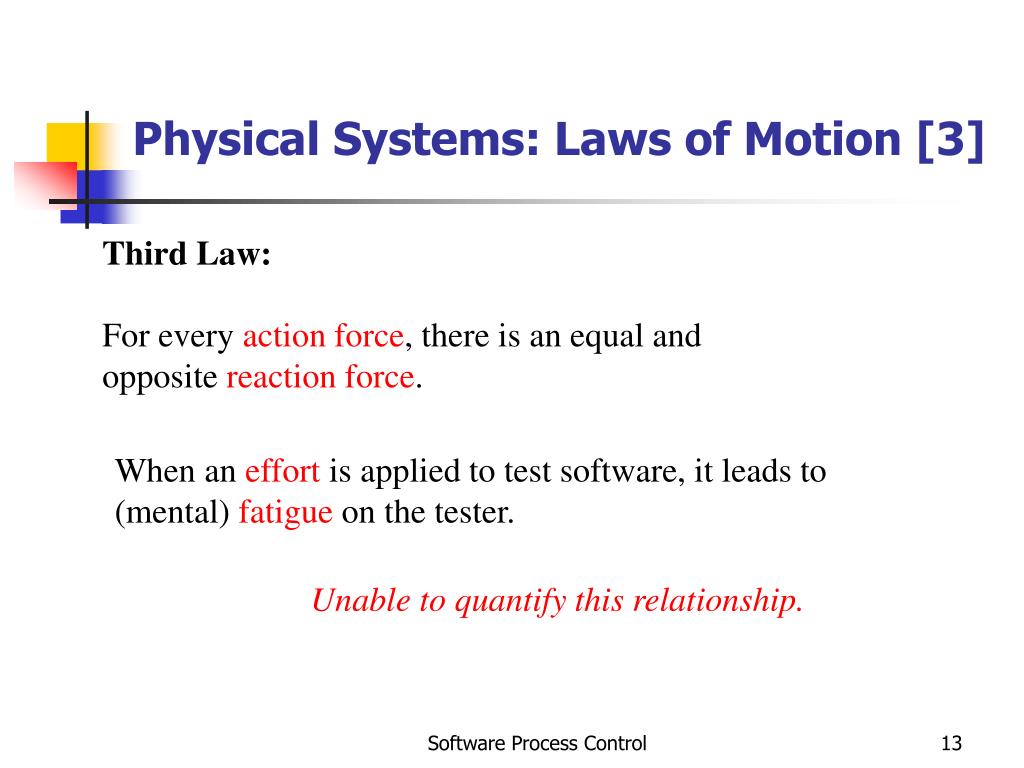 Physical Systems: Laws of Motion [3]

Third Law:

For every action force, there is an equal and opposite reaction force.

When an effort is applied to test software, it leads to (mental) fatigue on the tester.

Unable to quantify this relationship.

Software Process Control

13